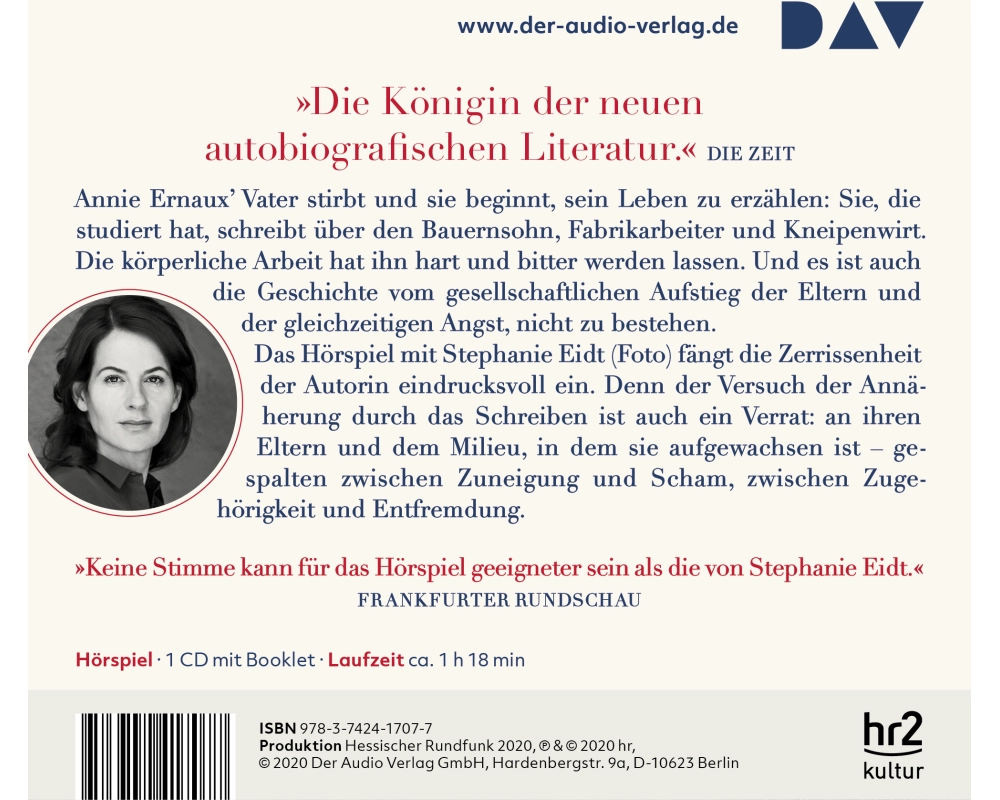 www.der-audio-verlag.de

DAV

»Die Königin der neuen autobiografischen Literatur.« DIE ZEIT

Annie Ernaux' Vater stirbt und sie beginnt, sein Leben zu erzählen: Sie, die studiert hat, schreibt über den Bauernsohn, Fabrikarbeiter und Kneipenwirt. Die körperliche Arbeit hat ihn hart und bitter werden lassen. Und es ist auch die Geschichte vom gesellschaftlichen Aufstieg der Eltern und der gleichzeitigen Angst, nicht zu bestehen.

Das Hörspiel mit Stephanie Eidt (Foto) fängt die Zerrissenheit der Autorin eindrucksvoll ein. Denn der Versuch der Annäherung durch das Schreiben ist auch ein Verrat: an ihren Eltern und dem Milieu, in dem sie aufgewachsen ist – gespalten zwischen Zuneigung und Scham, zwischen Zugehörigkeit und Entfremdung.

»Keine Stimme kann für das Hörspiel geeigneter sein als die von Stephanie Eidt.«
FRANKFURTER RUNDSCHAU

Hörspiel · 1 CD mit Booklet · Laufzeit ca. 1 h 18 min

ISBN 978-3-7424-1707-7
Produktion Hessischer Rundfunk 2020, ℗ & © 2020 hr,
© 2020 Der Audio Verlag GmbH, Hardenbergstr. 9a, D-10623 Berlin

hr2
kultur